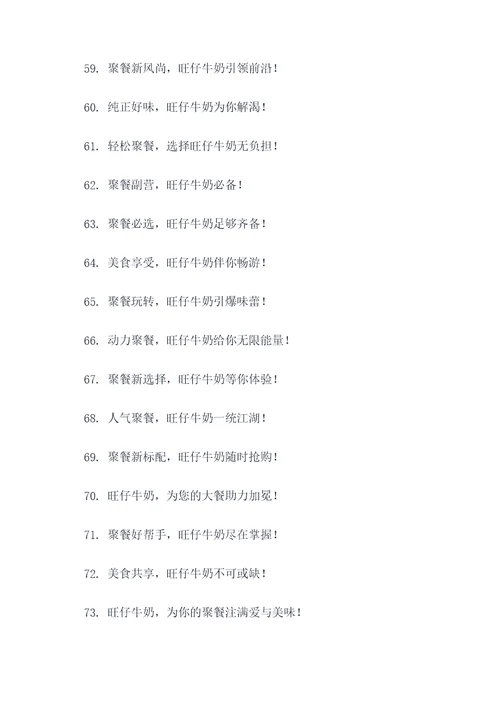 59. 聚餐新风尚，旺仔牛奶引领前沿！

60. 纯正好味，旺仔牛奶为你解渴！

61. 轻松聚餐，选择旺仔牛奶无负担！

62. 聚餐副营，旺仔牛奶必备！

63. 聚餐必选，旺仔牛奶足够齐备！

64. 美食享受，旺仔牛奶伴你畅游！

65. 聚餐玩转，旺仔牛奶引爆味蕾！

66. 动力聚餐，旺仔牛奶给你无限能量！

67. 聚餐新选择，旺仔牛奶等你体验！

68. 人气聚餐，旺仔牛奶一统江湖！

69. 聚餐新标配，旺仔牛奶随时抢购！

70. 旺仔牛奶，为您的大餐助力加冕！

71. 聚餐好帮手，旺仔牛奶尽在掌握！

72. 美食共享，旺仔牛奶不可或缺！

73. 旺仔牛奶，为你的聚餐注满爱与美味！